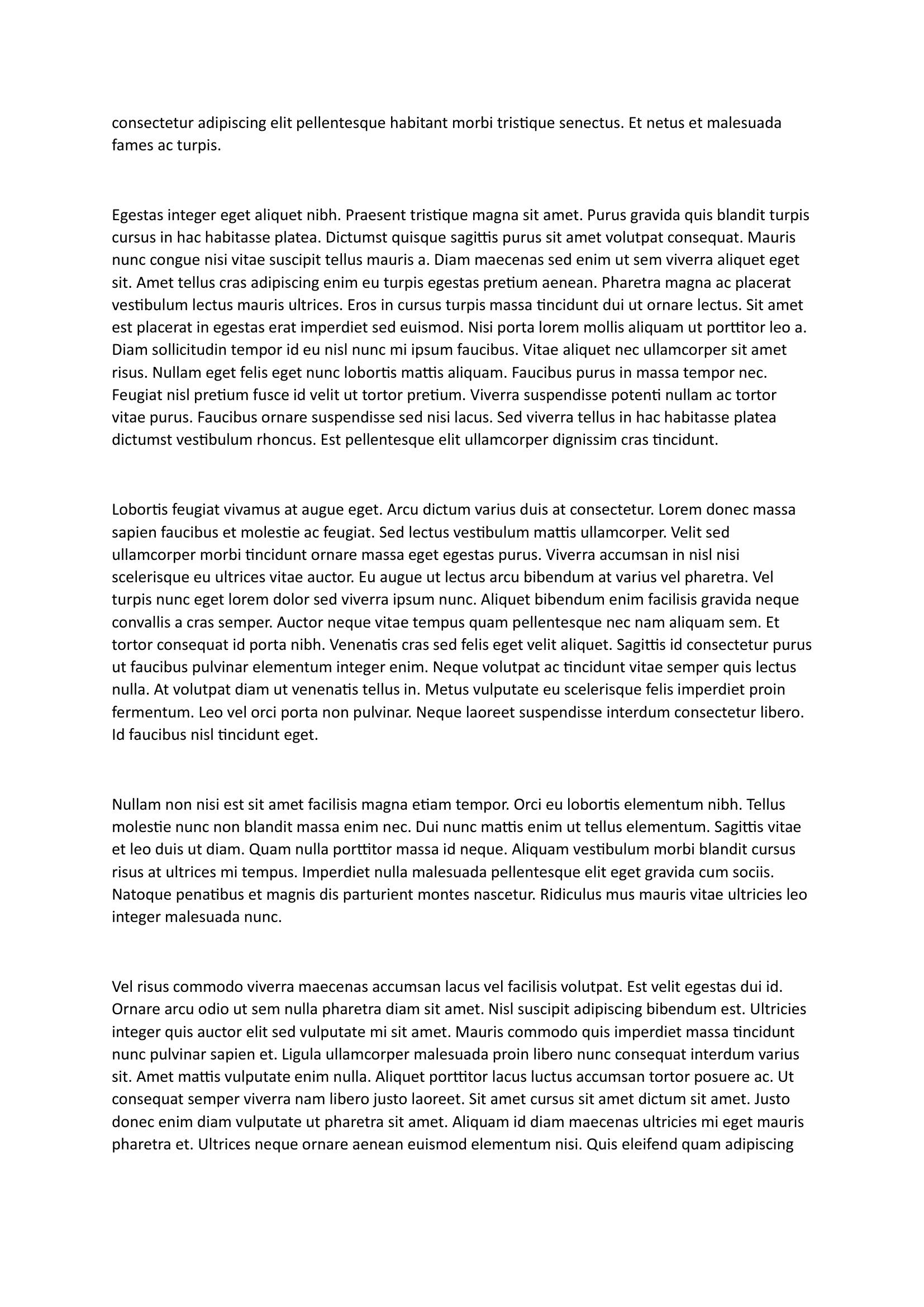 consectetur adipiscing elit pellentesque habitant morbi tristique senectus. Et netus et malesuada fames ac turpis.

Egestas integer eget aliquet nibh. Praesent tristique magna sit amet. Purus gravida quis blandit turpis cursus in hac habitasse platea. Dictumst quisque sagittis purus sit amet volutpat consequat. Mauris nunc congue nisi vitae suscipit tellus mauris a. Diam maecenas sed enim ut sem viverra aliquet eget sit. Amet tellus cras adipiscing enim eu turpis egestas pretium aenean. Pharetra magna ac placerat vestibulum lectus mauris ultrices. Eros in cursus turpis massa tincidunt dui ut ornare lectus. Sit amet est placerat in egestas erat imperdiet sed euismod. Nisi porta lorem mollis aliquam ut porttitor leo a. Diam sollicitudin tempor id eu nisl nunc mi ipsum faucibus. Vitae aliquet nec ullamcorper sit amet risus. Nullam eget felis eget nunc lobortis mattis aliquam. Faucibus purus in massa tempor nec. Feugiat nisl pretium fusce id velit ut tortor pretium. Viverra suspendisse potenti nullam ac tortor vitae purus. Faucibus ornare suspendisse sed nisi lacus. Sed viverra tellus in hac habitasse platea dictumst vestibulum rhoncus. Est pellentesque elit ullamcorper dignissim cras tincidunt.

Lobortis feugiat vivamus at augue eget. Arcu dictum varius duis at consectetur. Lorem donec massa sapien faucibus et molestie ac feugiat. Sed lectus vestibulum mattis ullamcorper. Velit sed ullamcorper morbi tincidunt ornare massa eget egestas purus. Viverra accumsan in nisl nisi scelerisque eu ultrices vitae auctor. Eu augue ut lectus arcu bibendum at varius vel pharetra. Vel turpis nunc eget lorem dolor sed viverra ipsum nunc. Aliquet bibendum enim facilisis gravida neque convallis a cras semper. Auctor neque vitae tempus quam pellentesque nec nam aliquam sem. Et tortor consequat id porta nibh. Venenatis cras sed felis eget velit aliquet. Sagittis id consectetur purus ut faucibus pulvinar elementum integer enim. Neque volutpat ac tincidunt vitae semper quis lectus nulla. At volutpat diam ut venenatis tellus in. Metus vulputate eu scelerisque felis imperdiet proin fermentum. Leo vel orci porta non pulvinar. Neque laoreet suspendisse interdum consectetur libero. Id faucibus nisl tincidunt eget.

Nullam non nisi est sit amet facilisis magna etiam tempor. Orci eu lobortis elementum nibh. Tellus molestie nunc non blandit massa enim nec. Dui nunc mattis enim ut tellus elementum. Sagittis vitae et leo duis ut diam. Quam nulla porttitor massa id neque. Aliquam vestibulum morbi blandit cursus risus at ultrices mi tempus. Imperdiet nulla malesuada pellentesque elit eget gravida cum sociis. Natoque penatibus et magnis dis parturient montes nascetur. Ridiculus mus mauris vitae ultricies leo integer malesuada nunc.

Vel risus commodo viverra maecenas accumsan lacus vel facilisis volutpat. Est velit egestas dui id. Ornare arcu odio ut sem nulla pharetra diam sit amet. Nisl suscipit adipiscing bibendum est. Ultricies integer quis auctor elit sed vulputate mi sit amet. Mauris commodo quis imperdiet massa tincidunt nunc pulvinar sapien et. Ligula ullamcorper malesuada proin libero nunc consequat interdum varius sit. Amet mattis vulputate enim nulla. Aliquet porttitor lacus luctus accumsan tortor posuere ac. Ut consequat semper viverra nam libero justo laoreet. Sit amet cursus sit amet dictum sit amet. Justo donec enim diam vulputate ut pharetra sit amet. Aliquam id diam maecenas ultricies mi eget mauris pharetra et. Ultrices neque ornare aenean euismod elementum nisi. Quis eleifend quam adipiscing